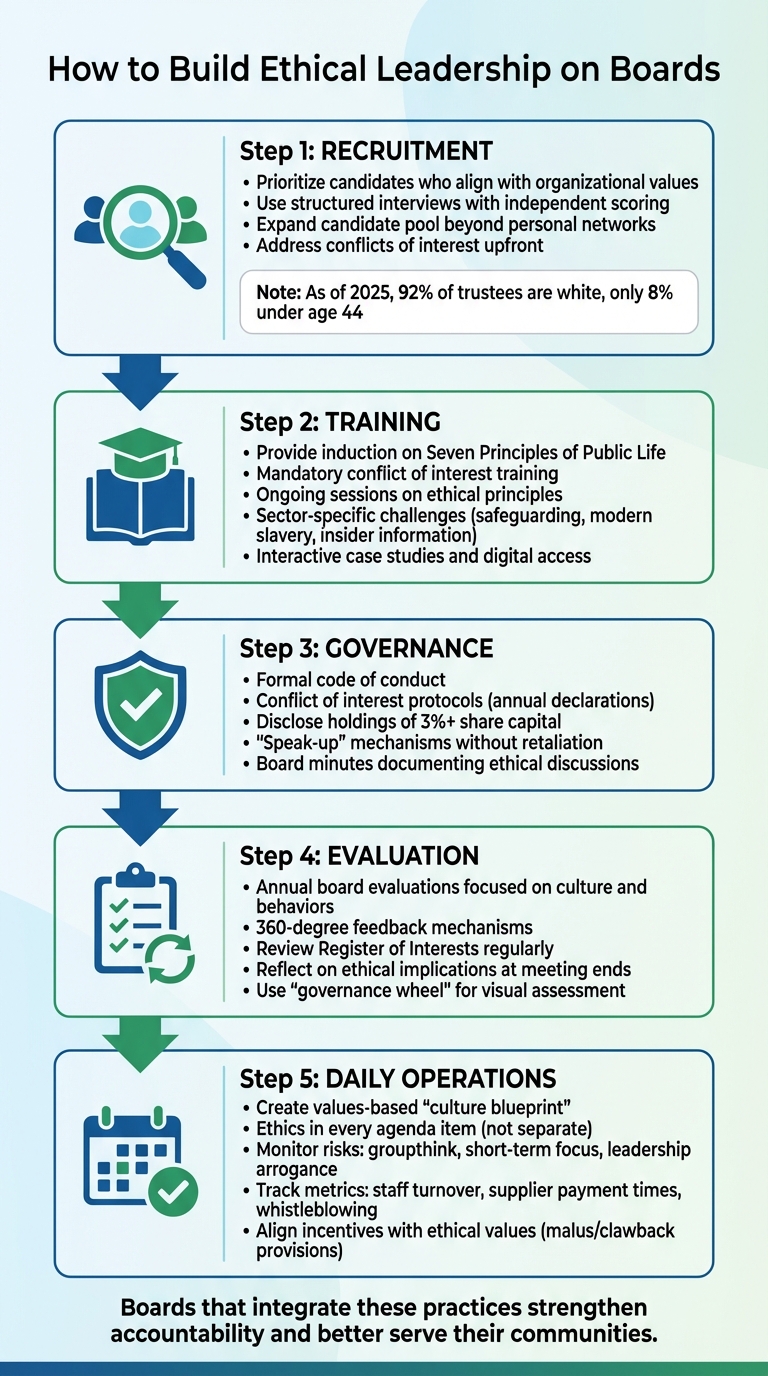 How to Build Ethical Leadership on Boards

Step 1: RECRUITMENT
• Prioritize candidates who align with organizational values
• Use structured interviews with independent scoring
• Expand candidate pool beyond personal networks
• Address conflicts of interest upfront

Note: As of 2025, 92% of trustees are white, only 8% under age 44

Step 2: TRAINING
• Provide induction on Seven Principles of Public Life
• Mandatory conflict of interest training
• Ongoing sessions on ethical principles
• Sector-specific challenges (safeguarding, modern slavery, insider information)
• Interactive case studies and digital access

Step 3: GOVERNANCE
• Formal code of conduct
• Conflict of interest protocols (annual declarations)
• Disclose holdings of 3%+ share capital
• "Speak-up" mechanisms without retaliation
• Board minutes documenting ethical discussions

Step 4: EVALUATION
• Annual board evaluations focused on culture and behaviors
• 360-degree feedback mechanisms
• Review Register of Interests regularly
• Reflect on ethical implications at meeting ends
• Use "governance wheel" for visual assessment

Step 5: DAILY OPERATIONS
• Create values-based "culture blueprint"
• Ethics in every agenda item (not separate)
• Monitor risks: groupthink, short-term focus, leadership arrogance
• Track metrics: staff turnover, supplier payment times, whistleblowing
• Align incentives with ethical values (malus/clawback provisions)

Boards that integrate these practices strengthen accountability and better serve their communities.